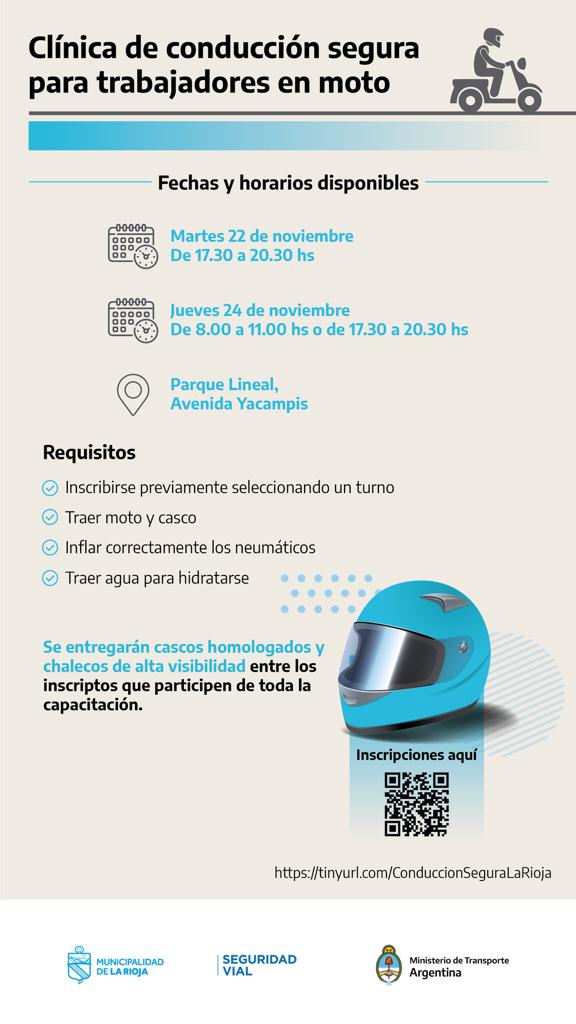 Clínica de conducción segura para trabajadores en moto

Fechas y horarios disponibles

Martes 22 de noviembre
De 17.30 a 20.30 hs

Jueves 24 de noviembre
De 8.00 a 11.00 hs o de 17.30 a 20.30 hs

Parque Lineal,
Avenida Yacampis

Requisitos

Inscribirse previamente seleccionando un turno

Traer moto y casco

Inflar correctamente los neumáticos

Traer agua para hidratarse

Se entregarán cascos homologados y chalecos de alta visibilidad entre los inscriptos que participen de toda la capacitación.

Inscripciones aquí

https://tinyurl.com/ConduccionSeguraLaRioja

MUNICIPALIDAD DE LA RIOJA

SEGURIDAD VIAL

Ministerio de Transporte
Argentina